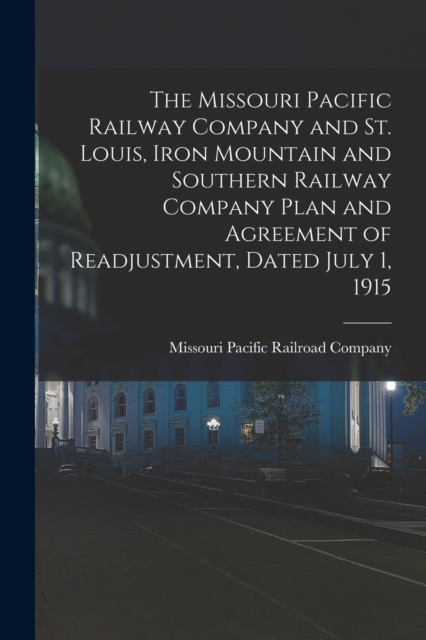 The Missouri Pacific Railway Company and St. Louis, Iron Mountain and Southern Railway Company Plan and Agreement of Readjustment, Dated July 1, 1915

Missouri Pacific Railroad Company